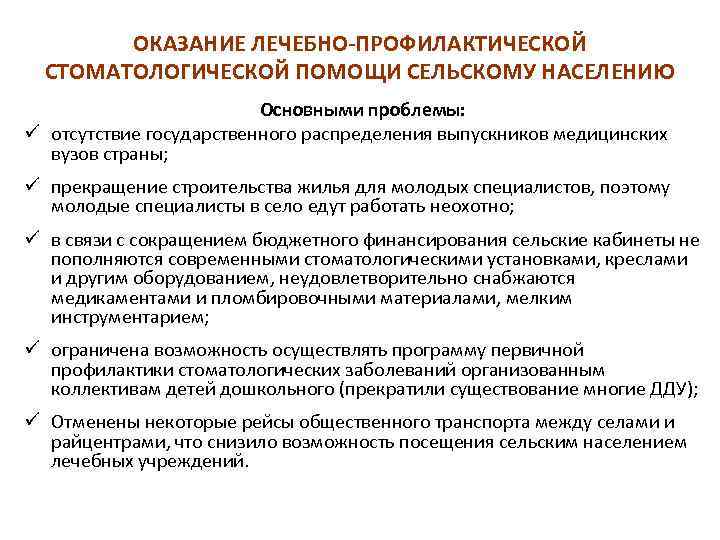 ОКАЗАНИЕ ЛЕЧЕБНО-ПРОФИЛАКТИЧЕСКОЙ СТОМАТОЛОГИЧЕСКОЙ ПОМОЩИ СЕЛЬСКОМУ НАСЕЛЕНИЮ

Основными проблемы:

✓ отсутствие государственного распределения выпускников медицинских вузов страны;

✓ прекращение строительства жилья для молодых специалистов, поэтому молодые специалисты в село едут работать неохотно;

✓ в связи с сокращением бюджетного финансирования сельские кабинеты не пополняются современными стоматологическими установками, креслами и другим оборудованием, неудовлетворительно снабжаются медикаментами и пломбировочными материалами, мелким инструментарием;

✓ ограничена возможность осуществлять программу первичной профилактики стоматологических заболеваний организованным коллективам детей дошкольного (прекратили существование многие ДДУ);

✓ Отменены некоторые рейсы общественного транспорта между селами и райцентрами, что снизило возможность посещения сельским населением лечебных учреждений.